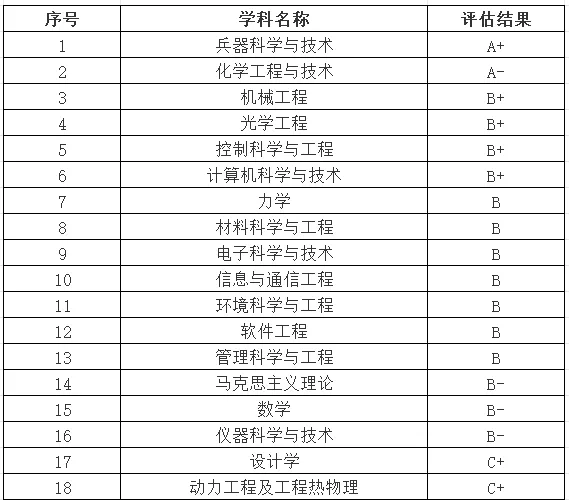 | 序号 | 学科名称 | 评估结果 |
|---|---|---|
| 1 | 兵器科学与技术 | A+ |
| 2 | 化学工程与技术 | A- |
| 3 | 机械工程 | B+ |
| 4 | 光学工程 | B+ |
| 5 | 控制科学与工程 | B+ |
| 6 | 计算机科学与技术 | B+ |
| 7 | 力学 | B |
| 8 | 材料科学与工程 | B |
| 9 | 电子科学与技术 | B |
| 10 | 信息与通信工程 | B |
| 11 | 环境科学与工程 | B |
| 12 | 软件工程 | B |
| 13 | 管理科学与工程 | B |
| 14 | 马克思主义理论 | B- |
| 15 | 数学 | B- |
| 16 | 仪器科学与技术 | B- |
| 17 | 设计学 | C+ |
| 18 | 动力工程及工程热物理 | C+ |